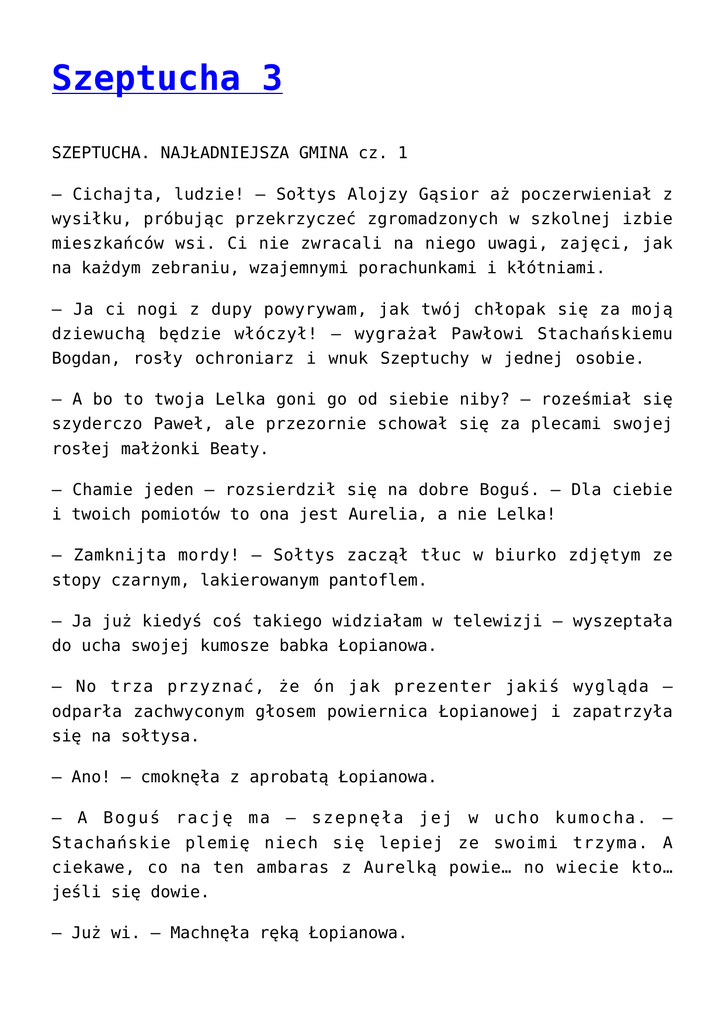 Szeptucha 3

SZEPTUCHA. NAJŁADNIEJSZA GMINA cz. 1

– Cichajta, ludzie! – Sołtys Alojzy Gąsior aż poczerwieniał z wysiłku, próbując przekrzyczeć zgromadzonych w szkolnej izbie mieszkańców wsi. Ci nie zwracali na niego uwagi, zajęci, jak na każdym zebraniu, wzajemnymi porachunkami i kłótniami.

– Ja ci nogi z dupy powyrywam, jak twój chłopak się za moją dziewuchą będzie włóczył! – wygrażał Pawłowi Stachańskiemu Bogdan, rosły ochroniarz i wnuk Szeptuchy w jednej osobie.

– A bo to twoja Lelka goni go od siebie niby? – roześmiał się szyderczo Paweł, ale przezornie schował się za plecami swojej rosłej małżonki Beaty.

– Chamie jeden – rozsierdził się na dobre Boguś. – Dla ciebie i twoich pomiotów to ona jest Aurelia, a nie Lelka!

– Zamknijta mordy! – Sołtys zaczął tłuc w biurko zdjętym ze stopy czarnym, lakierowanym pantoflem.

– Ja już kiedyś coś takiego widziałam w telewizji – wyszeptała do ucha swojej kumosze babka Łopianowa.

– No trza przyznać, że ón jak prezenter jakiś wygląda – odparła zachwyconym głosem powiernica Łopianowej i zapatrzyła się na sołtysa.

– Ano! – cmoknęła z aprobatą Łopianowa.

– A Boguś rację ma – szepnęła jej w ucho kumocha. – Stachańskie plemię niech się lepiej ze swoimi trzyma. A ciekawe, co na ten ambaras z Aurelką powie… no wiecie kto… jeśli się dowie.

– Już wi. – Machnęła ręką Łopianowa.